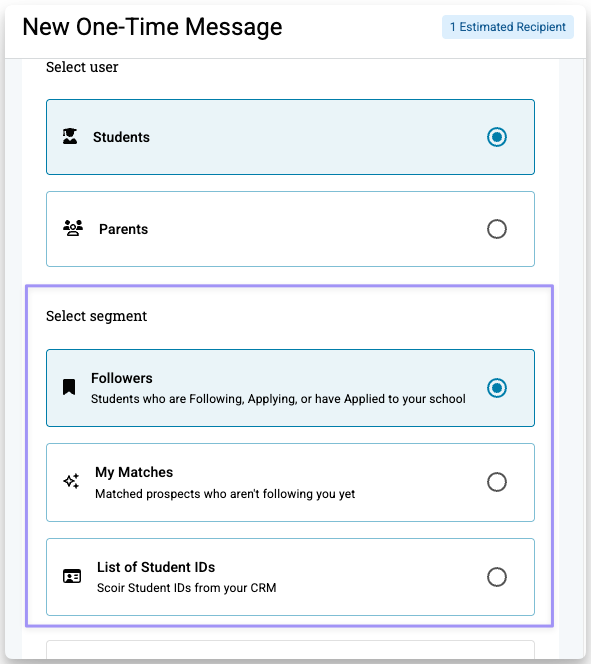 New One-Time Message

1 Estimated Recipient

Select user

Students

Parents

Select segment

Followers
Students who are Following, Applying, or have Applied to your school

My Matches
Matched prospects who aren't following you yet

List of Student IDs
Scoir Student IDs from your CRM